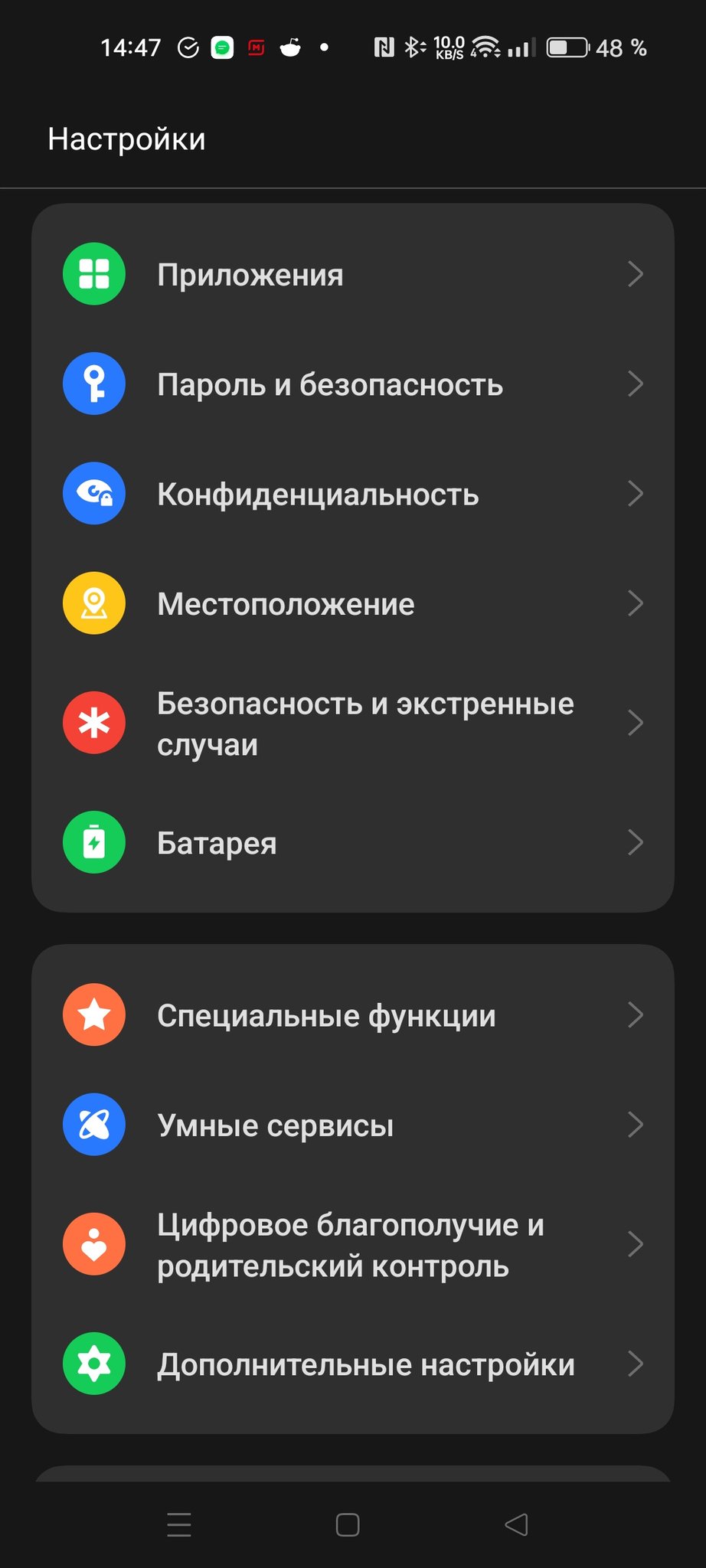 14:47 10.0 KB/S 48 %

Настройки

Приложения

Пароль и безопасность

Конфиденциальность

Местоположение

Безопасность и экстренные случаи

Батарея

Специальные функции

Умные сервисы

Цифровое благополучие и родительский контроль

Дополнительные настройки